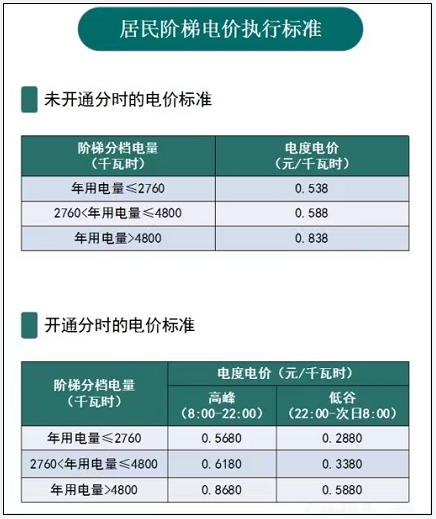 居民阶梯电价执行标准

未开通分时的电价标准

| 阶梯分档电量（千瓦时） | 电度电价（元/千瓦时） |
|---|---|
| 年用电量≤2760 | 0.538 |
| 2760<年用电量≤4800 | 0.588 |
| 年用电量>4800 | 0.838 |

开通分时的电价标准

| 阶梯分档电量（千瓦时） | 电度电价（元/千瓦时） 高峰（8:00-22:00） | 电度电价（元/千瓦时） 低谷（22:00-次日8:00） |
|---|---|---|
| 年用电量≤2760 | 0.5680 | 0.2880 |
| 2760<年用电量≤4800 | 0.6180 | 0.3380 |
| 年用电量>4800 | 0.8680 | 0.5880 |